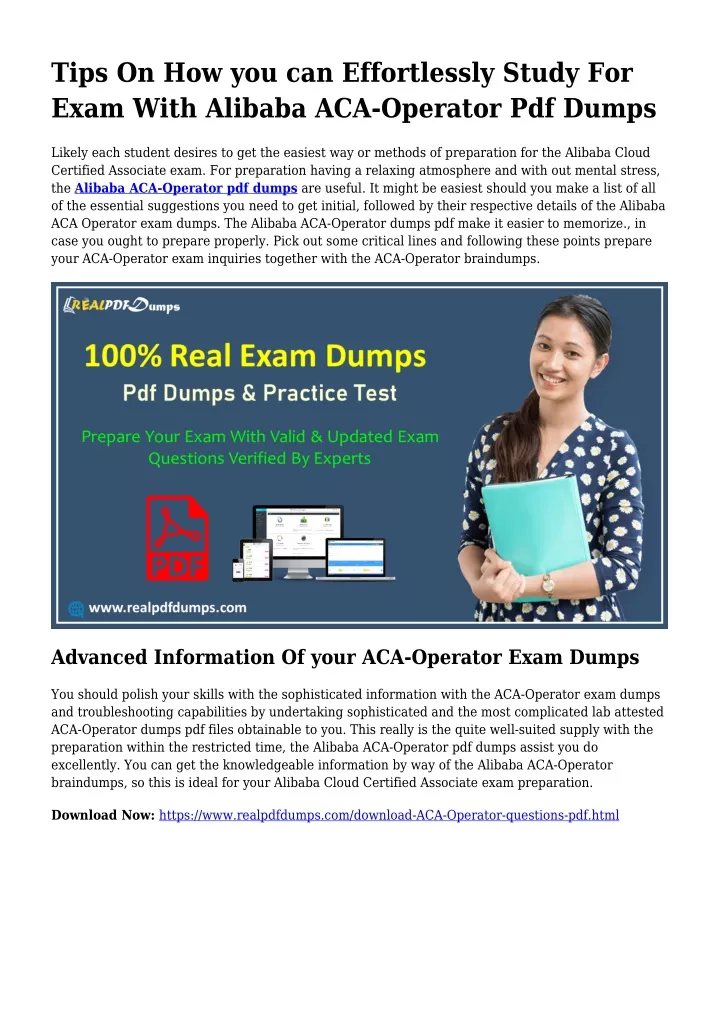 Tips On How you can Effortlessly Study For Exam With Alibaba ACA-Operator Pdf Dumps

Likely each student desires to get the easiest way or methods of preparation for the Alibaba Cloud Certified Associate exam. For preparation having a relaxing atmosphere and with out mental stress, the Alibaba ACA-Operator pdf dumps are useful. It might be easiest should you make a list of all of the essential suggestions you need to get initial, followed by their respective details of the Alibaba ACA Operator exam dumps. The Alibaba ACA-Operator dumps pdf make it easier to memorize., in case you ought to prepare properly. Pick out some critical lines and following these points prepare your ACA-Operator exam inquiries together with the ACA-Operator braindumps.

REALPDFDumps

100% Real Exam Dumps

Pdf Dumps & Practice Test

Prepare Your Exam With Valid & Updated Exam Questions Verified By Experts

PDF

www.realpdfdumps.com

Advanced Information Of your ACA-Operator Exam Dumps

You should polish your skills with the sophisticated information with the ACA-Operator exam dumps and troubleshooting capabilities by undertaking sophisticated and the most complicated lab attested ACA-Operator dumps pdf files obtainable to you. This really is the quite well-suited supply with the preparation within the restricted time, the Alibaba ACA-Operator pdf dumps assist you do excellently. You can get the knowledgeable information by way of the Alibaba ACA-Operator braindumps, so this is ideal for your Alibaba Cloud Certified Associate exam preparation.

Download Now: https://www.realpdfdumps.com/download-ACA-Operator-questions-pdf.html